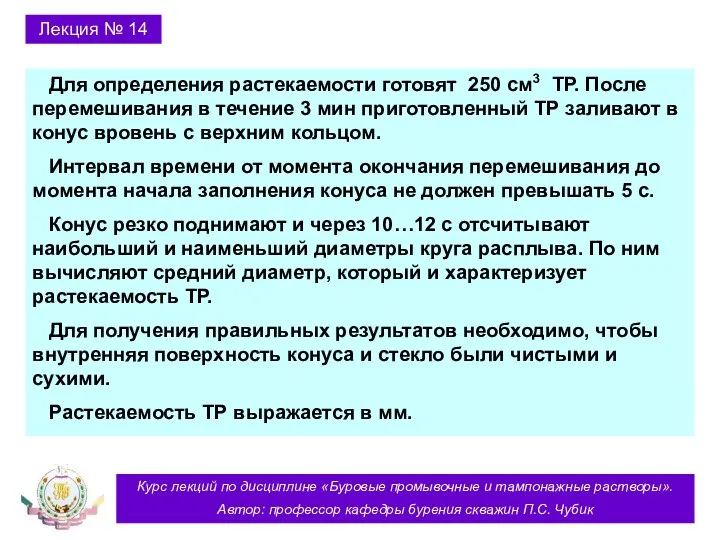 Лекция № 14

Для определения растекаемости готовят 250 см$^3$ ТР. После перемешивания в течение 3 мин приготовленный ТР заливают в конус вровень с верхним кольцом.

Интервал времени от момента окончания перемешивания до момента начала заполнения конуса не должен превышать 5 с.

Конус резко поднимают и через 10…12 с отсчитывают наибольший и наименьший диаметры круга расплыва. По ним вычисляют средний диаметр, который и характеризует растекаемость ТР.

Для получения правильных результатов необходимо, чтобы внутренняя поверхность конуса и стекло были чистыми и сухими.

Растекаемость ТР выражается в мм.

Курс лекций по дисциплине «Буровые промывочные и тампонажные растворы».
Автор: профессор кафедры бурения скважин П.С. Чубик